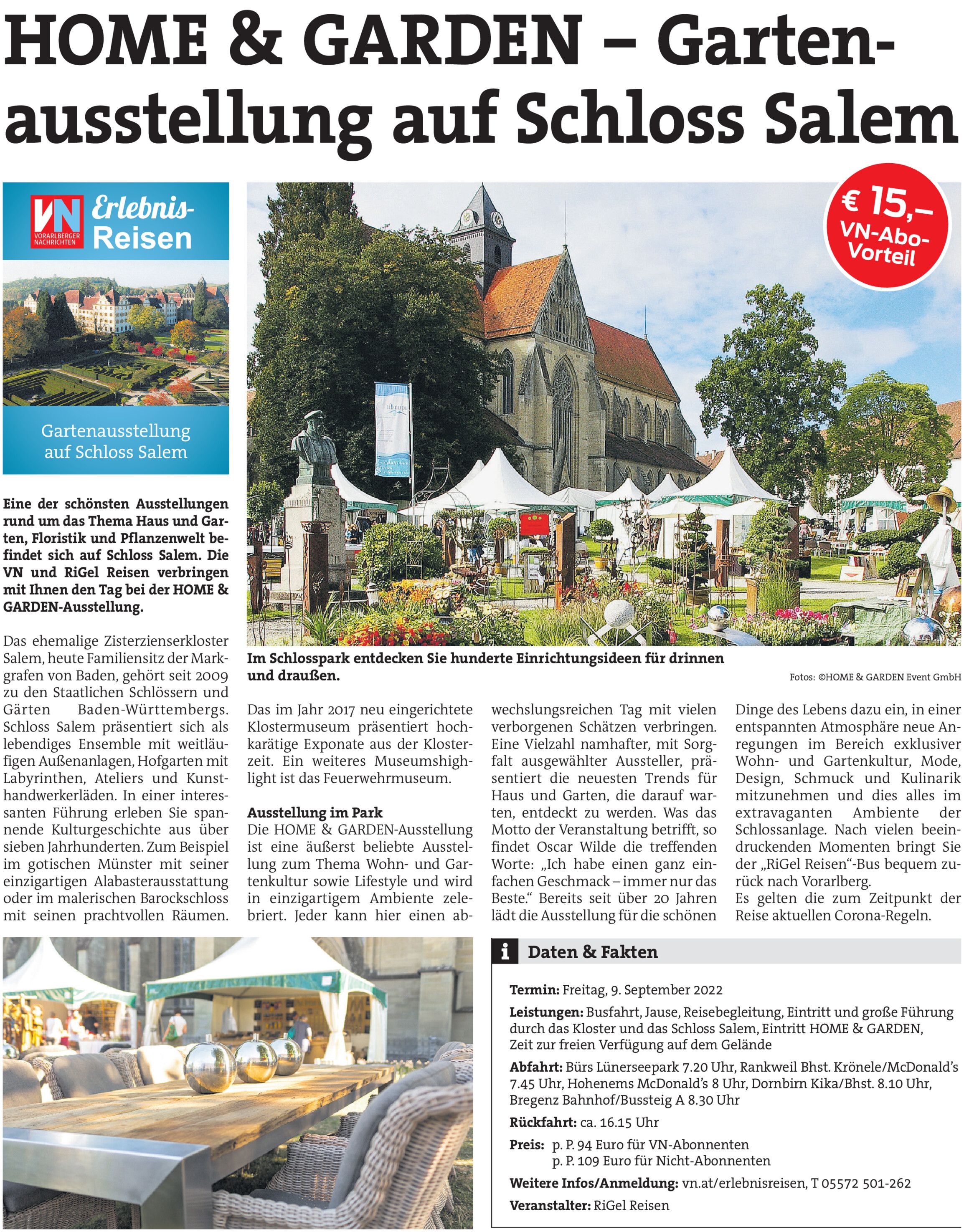 HOME & GARDEN – Gartenausstellung auf Schloss Salem

VN VORARLBERGER NACHRICHTEN Erlebnis-Reisen

Gartenausstellung auf Schloss Salem

€ 15,– VN-Abo-Vorteil

Eine der schönsten Ausstellungen rund um das Thema Haus und Garten, Floristik und Pflanzenwelt befindet sich auf Schloss Salem. Die VN und RiGel Reisen verbringen mit Ihnen den Tag bei der HOME & GARDEN-Ausstellung.

Das ehemalige Zisterzienserkloster Salem, heute Familiensitz der Markgrafen von Baden, gehört seit 2009 zu den Staatlichen Schlössern und Gärten Baden-Württembergs. Schloss Salem präsentiert sich als lebendiges Ensemble mit weitläufigen Außenanlagen, Hofgarten mit Labyrinthen, Ateliers und Kunsthandwerkerläden. In einer interessanten Führung erleben Sie spannende Kulturgeschichte aus über sieben Jahrhunderten. Zum Beispiel im gotischen Münster mit seiner einzigartigen Alabasterausstattung oder im malerischen Barockschloss mit seinen prachtvollen Räumen.

Im Schlosspark entdecken Sie hunderte Einrichtungsideen für drinnen und draußen.

Fotos: ©HOME & GARDEN Event GmbH

Das im Jahr 2017 neu eingerichtete Klostermuseum präsentiert hochkarätige Exponate aus der Klosterzeit. Ein weiteres Museumshighlight ist das Feuerwehrmuseum.

Ausstellung im Park
Die HOME & GARDEN-Ausstellung ist eine äußerst beliebte Ausstellung zum Thema Wohn- und Gartenkultur sowie Lifestyle und wird in einzigartigem Ambiente zelebriert. Jeder kann hier einen abwechslungsreichen Tag mit vielen verborgenen Schätzen verbringen. Eine Vielzahl namhafter, mit Sorgfalt ausgewählter Aussteller, präsentiert die neuesten Trends für Haus und Garten, die darauf warten, entdeckt zu werden. Was das Motto der Veranstaltung betrifft, so findet Oscar Wilde die treffenden Worte: „Ich habe einen ganz einfachen Geschmack – immer nur das Beste.“ Bereits seit über 20 Jahren lädt die Ausstellung für die schönen Dinge des Lebens dazu ein, in einer entspannten Atmosphäre neue Anregungen im Bereich exklusiver Wohn- und Gartenkultur, Mode, Design, Schmuck und Kulinarik mitzunehmen und dies alles im extravaganten Ambiente der Schlossanlage. Nach vielen beeindruckenden Momenten bringt Sie der „RiGel Reisen“-Bus bequem zurück nach Vorarlberg.
Es gelten die zum Zeitpunkt der Reise aktuellen Corona-Regeln.

i Daten & Fakten

Termin: Freitag, 9. September 2022
Leistungen: Busfahrt, Jause, Reisebegleitung, Eintritt und große Führung durch das Kloster und das Schloss Salem, Eintritt HOME & GARDEN, Zeit zur freien Verfügung auf dem Gelände
Abfahrt: Bürs Lünerseepark 7.20 Uhr, Rankweil Bhst. Krönele/McDonald’s 7.45 Uhr, Hohenems McDonald’s 8 Uhr, Dornbirn Kika/Bhst. 8.10 Uhr, Bregenz Bahnhof/Bussteig A 8.30 Uhr
Rückfahrt: ca. 16.15 Uhr
Preis: p. P. 94 Euro für VN-Abonnenten
p. P. 109 Euro für Nicht-Abonnenten
Weitere Infos/Anmeldung: vn.at/erlebnisreisen, T 05572 501-262
Veranstalter: RiGel Reisen